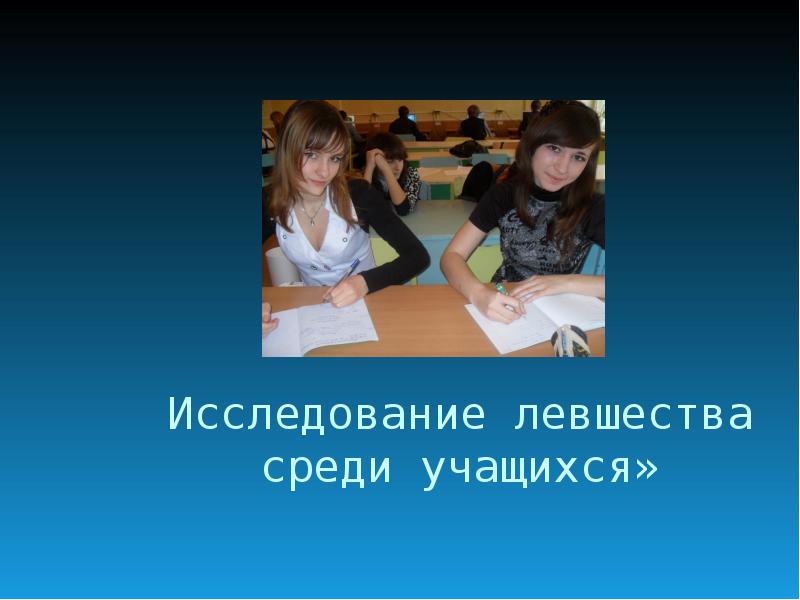 Исследование левшества среди учащихся»